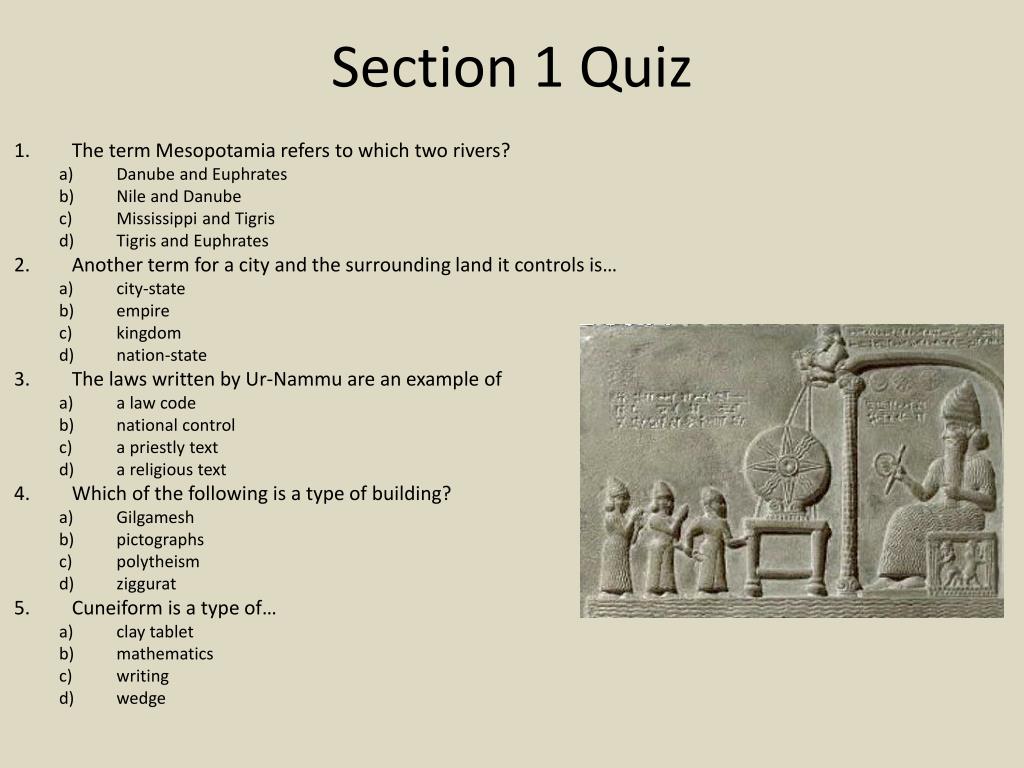 Section 1 Quiz

1. The term Mesopotamia refers to which two rivers?
a) Danube and Euphrates
b) Nile and Danube
c) Mississippi and Tigris
d) Tigris and Euphrates
2. Another term for a city and the surrounding land it controls is…
a) city-state
b) empire
c) kingdom
d) nation-state
3. The laws written by Ur-Nammu are an example of
a) a law code
b) national control
c) a priestly text
d) a religious text
4. Which of the following is a type of building?
a) Gilgamesh
b) pictographs
c) polytheism
d) ziggurat
5. Cuneiform is a type of…
a) clay tablet
b) mathematics
c) writing
d) wedge